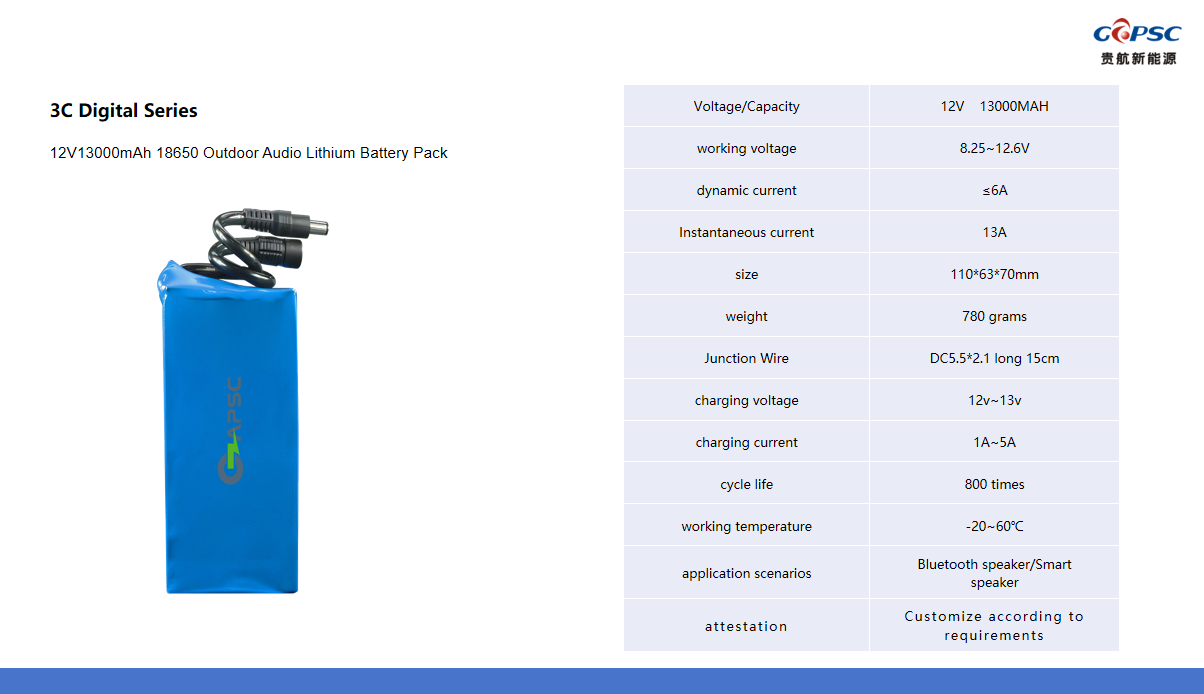 GAPSC
贵航新能源

3C Digital Series

12V13000mAh 18650 Outdoor Audio Lithium Battery Pack

GAPSC

| Voltage/Capacity | 12V 13000MAH |
|---|---|
| working voltage | 8.25~12.6V |
| dynamic current | ≤6A |
| Instantaneous current | 13A |
| size | 110*63*70mm |
| weight | 780 grams |
| Junction Wire | DC5.5*2.1 long 15cm |
| charging voltage | 12v~13v |
| charging current | 1A~5A |
| cycle life | 800 times |
| working temperature | -20~60℃ |
| application scenarios | Bluetooth speaker/Smart speaker |
| attestation | Customize according to requirements |